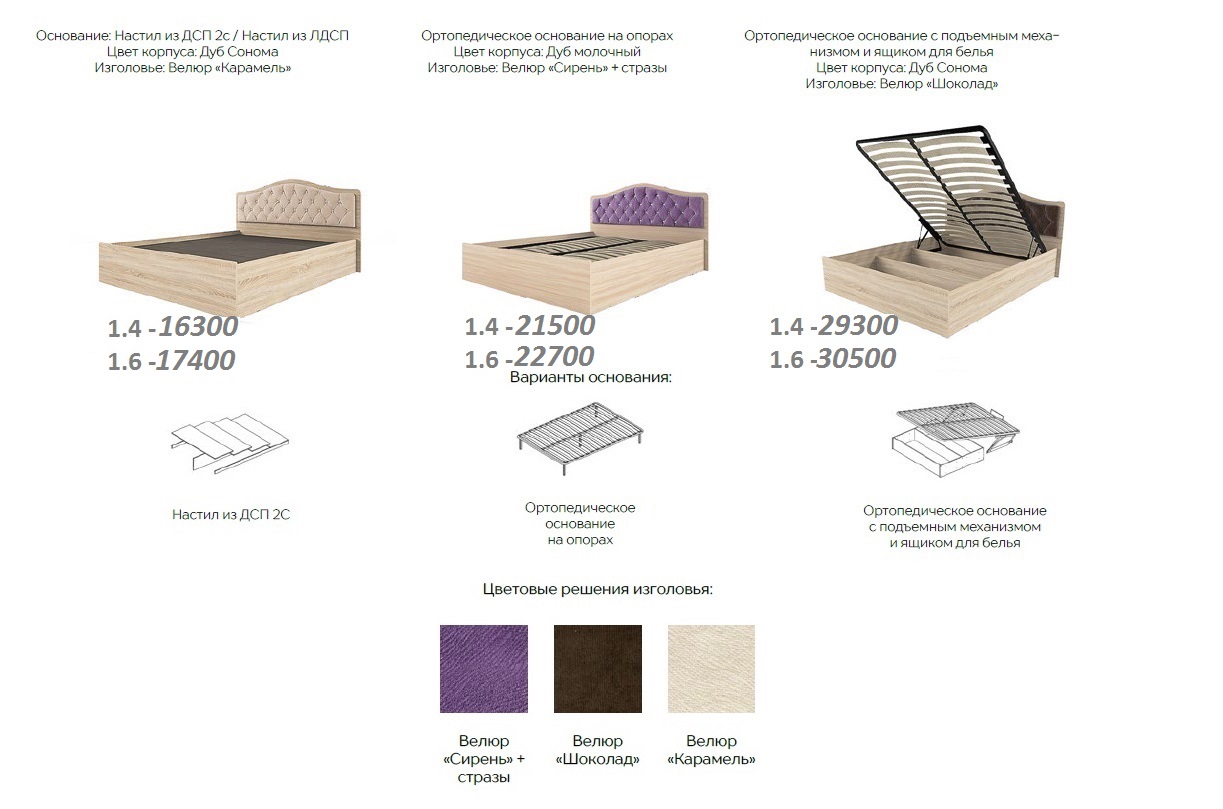 Основание: Настил из ДСП 2с / Настил из ЛДСП
Цвет корпуса: Дуб Сонома
Изголовье: Велюр «Карамель»

1.4 -16300
1.6 -17400

Ортопедическое основание на опорах
Цвет корпуса: Дуб молочный
Изголовье: Велюр «Сирень» + стразы

1.4 -21500
1.6 -22700

Ортопедическое основание с подъемным механизмом и ящиком для белья
Цвет корпуса: Дуб Сонома
Изголовье: Велюр «Шоколад»

1.4 -29300
1.6 -30500

Варианты основания:

Настил из ДСП 2С

Ортопедическое
основание
на опорах

Ортопедическое основание
с подъемным механизмом
и ящиком для белья

Цветовые решения изголовья:

Велюр
«Сирень» +
стразы

Велюр
«Шоколад»

Велюр
«Карамель»